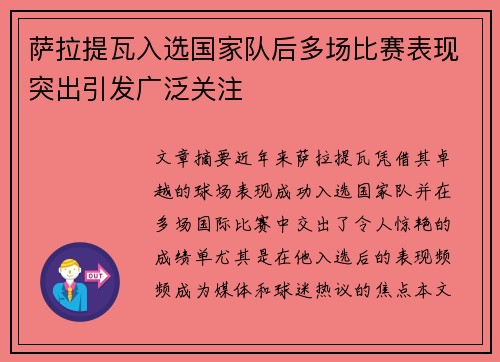 萨拉提瓦入选国家队后多场比赛表现突出引发广泛关注

文章摘要近年来萨拉提瓦凭借其卓越的球场表现成功入选国家队并在多场国际比赛中交出了令人惊艳的成绩单尤其是在他入选后的表现频频成为媒体和球迷热议的焦点本文

OUT